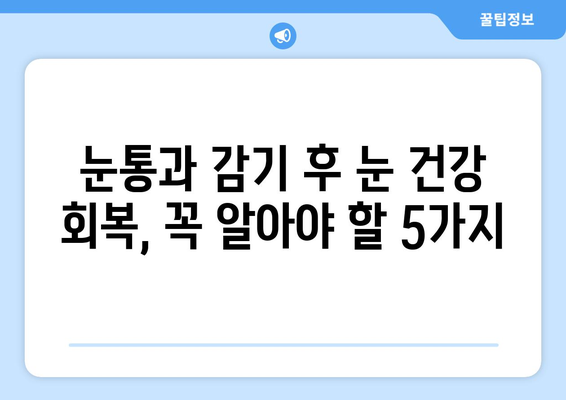 꿀팁정보

눈통과 감기 후 눈 건강 회복, 꼭 알아야 할 5가지